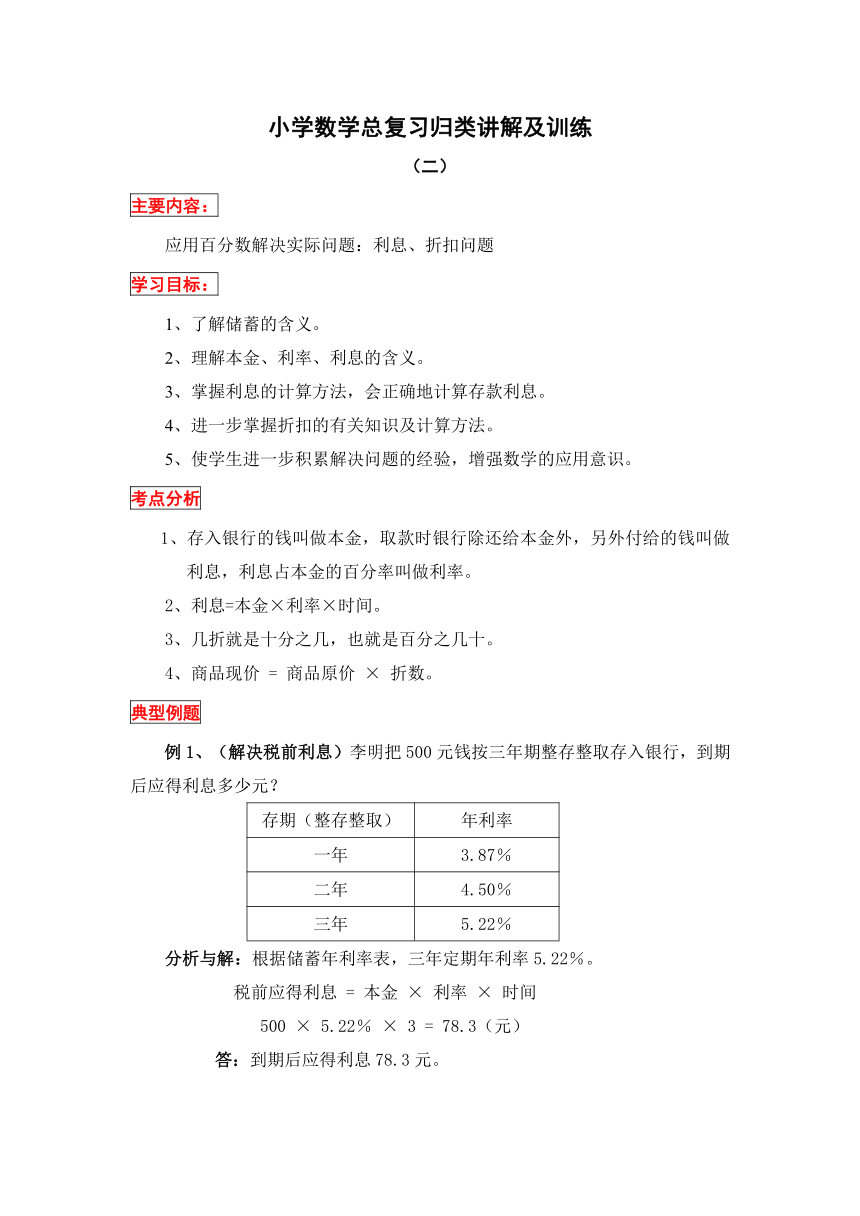 小学数学总复习归类讲解及训练

（二）

主要内容：

应用百分数解决实际问题：利息、折扣问题

学习目标：

1、了解储蓄的含义。

2、理解本金、利率、利息的含义。

3、掌握利息的计算方法，会正确地计算存款利息。

4、进一步掌握折扣的有关知识及计算方法。

5、使学生进一步积累解决问题的经验，增强数学的应用意识。

考点分析

1、存入银行的钱叫做本金，取款时银行除还给本金外，另外付给的钱叫做利息，利息占本金的百分率叫做利率。

2、利息=本金×利率×时间。

3、几折就是十分之几，也就是百分之几十。

4、商品现价 = 商品原价 × 折数。

典型例题

例 1、（解决税前利息）李明把 500 元钱按三年期整存整取存入银行，到期后应得利息多少元？

| 存期（整存整取） | 年利率 |
|---|---|
| 一年 | 3.87% |
| 二年 | 4.50% |
| 三年 | 5.22% |

分析与解：根据储蓄年利率表，三年定期年利率 5.22%。

税前应得利息 = 本金 × 利率 × 时间

500 × 5.22% × 3 = 78.3（元）

答：到期后应得利息 78.3 元。